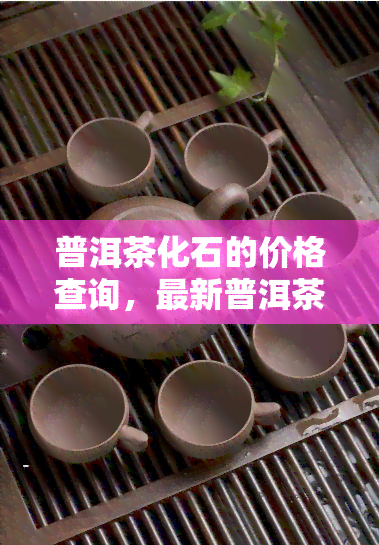 普洱茶化石的价格查询，最新普洱茶